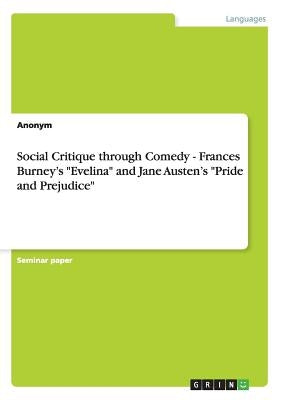 Languages

Anonym

Social Critique through Comedy - Frances Burney's "Evelina" and Jane Austen's "Pride and Prejudice"

Seminar paper

GRIN